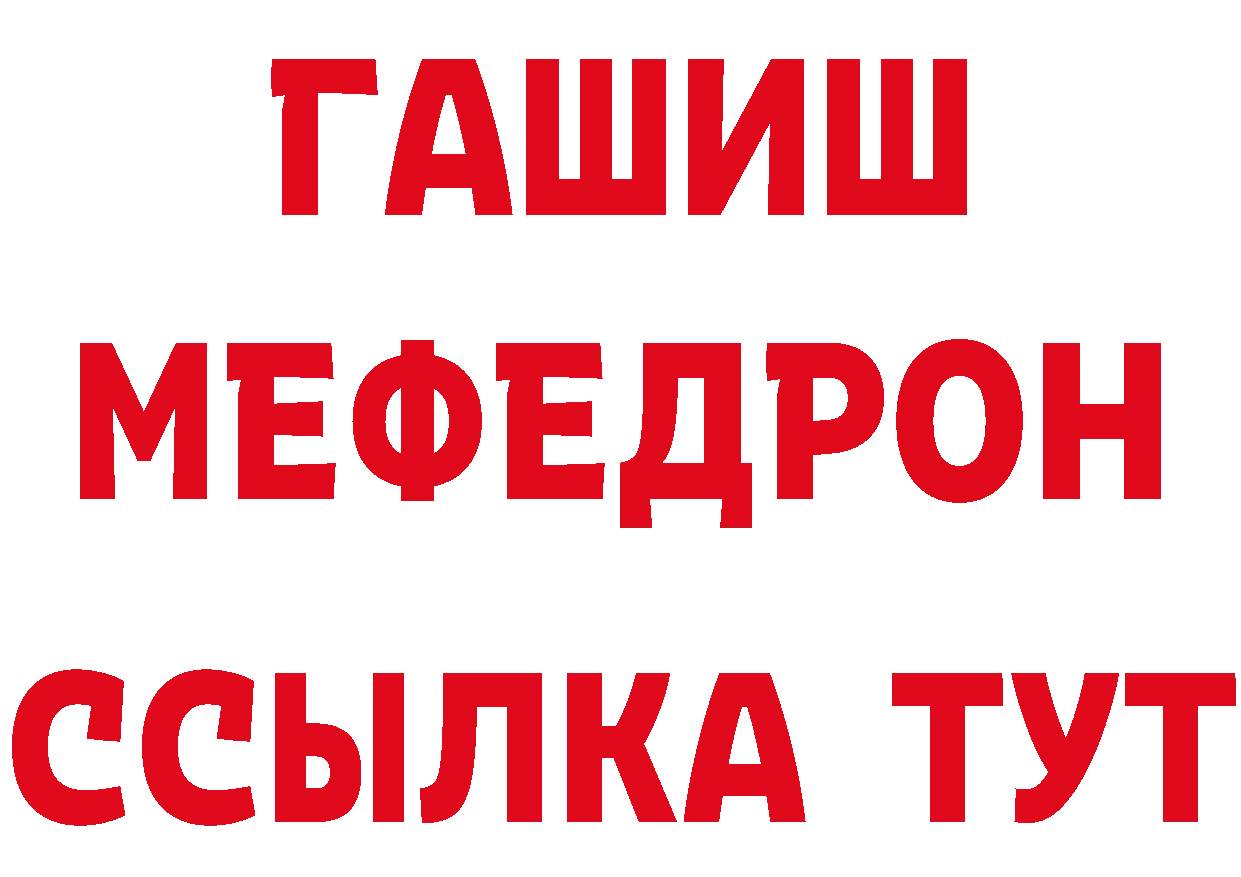 ГАШИШ
МЕФЕДРОН
ССЫЛКА ТУТ